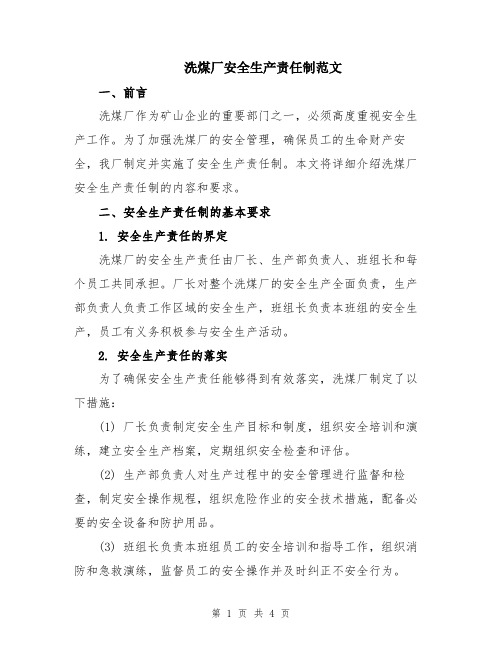 洗煤厂安全生产责任制范文

一、前言

洗煤厂作为矿山企业的重要部门之一，必须高度重视安全生产工作。为了加强洗煤厂的安全管理，确保员工的生命财产安全，我厂制定并实施了安全生产责任制。本文将详细介绍洗煤厂安全生产责任制的内容和要求。

二、安全生产责任制的基本要求

1. 安全生产责任的界定

洗煤厂的安全生产责任由厂长、生产部负责人、班组长和每个员工共同承担。厂长对整个洗煤厂的安全生产全面负责，生产部负责人负责工作区域的安全生产，班组长负责本班组的安全生产，员工有义务积极参与安全生产活动。

2. 安全生产责任的落实

为了确保安全生产责任能够得到有效落实，洗煤厂制定了以下措施：

(1) 厂长负责制定安全生产目标和制度，组织安全培训和演练，建立安全生产档案，定期组织安全检查和评估。

(2) 生产部负责人对生产过程中的安全管理进行监督和检查，制定安全操作规程，组织危险作业的安全技术措施，配备必要的安全设备和防护用品。

(3) 班组长负责本班组员工的安全培训和指导工作，组织消防和急救演练，监督员工的安全操作并及时纠正不安全行为。

第 1 页 共 4 页